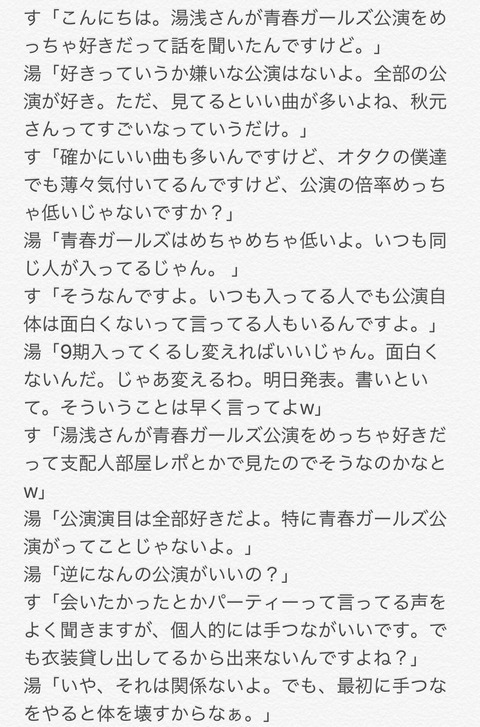 す「こんにちは。湯浅さんが青春ガールズ公演をめっちゃ好きだって話を聞いたんですけど。」
湯「好きっていうか嫌いな公演はないよ。全部の公演が好き。ただ、見てるといい曲が多いよね、秋元さんってすごいなっていうだけ。」
す「確かにいい曲も多いんですけど、オタクの僕達でも薄々気付いてるんですけど、公演の倍率めっちゃ低いじゃないですか？」
湯「青春ガールズはめちゃめちゃ低いよ。いつも同じ人が入ってるじゃん。 」
す「そうなんですよ。いつも入ってる人でも公演自体は面白くないって言ってる人もいるんですよ。」
湯「9期入ってくるし変えればいいじゃん。面白くないんだ。じゃあ変えるわ。明日発表。書いといて。そういうことは早く言ってよw」
す「湯浅さんが青春ガールズ公演をめっちゃ好きだって支配人部屋レポとかで見たのでそうなのかなとw」
湯「公演演目は全部好きだよ。特に青春ガールズ公演がってことじゃないよ。」
湯「逆になんの公演がいいの？」
す「会いたかったとかパーティーって言ってる声をよく聞きますが、個人的には手つながいいです。でも衣装貸し出してるから出来ないんですよね？」
湯「いや、それは関係ないよ。でも、最初に手つなをやると体を壊すからなぁ。」